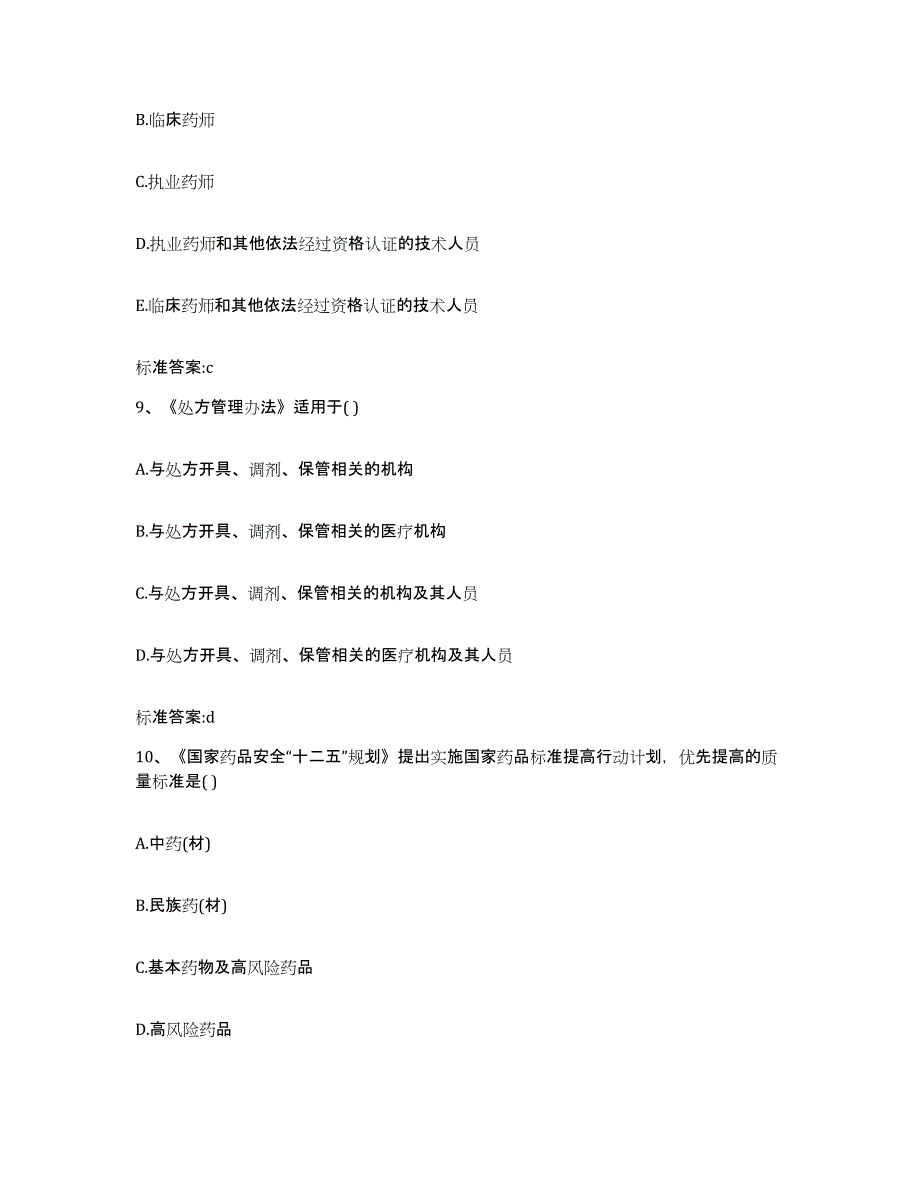 B.临床药师

C.执业药师

D.执业药师和其他依法经过资格认证的技术人员

E.临床药师和其他依法经过资格认证的技术人员

标准答案:c

9、《处方管理办法》适用于( )

A.与处方开具、调剂、保管相关的机构

B.与处方开具、调剂、保管相关的医疗机构

C.与处方开具、调剂、保管相关的机构及其人员

D.与处方开具、调剂、保管相关的医疗机构及其人员

标准答案:d

10、《国家药品安全“十二五”规划》提出实施国家药品标准提高行动计划，优先提高的质量标准是( )

A.中药(材)

B.民族药(材)

C.基本药物及高风险药品

D.高风险药品